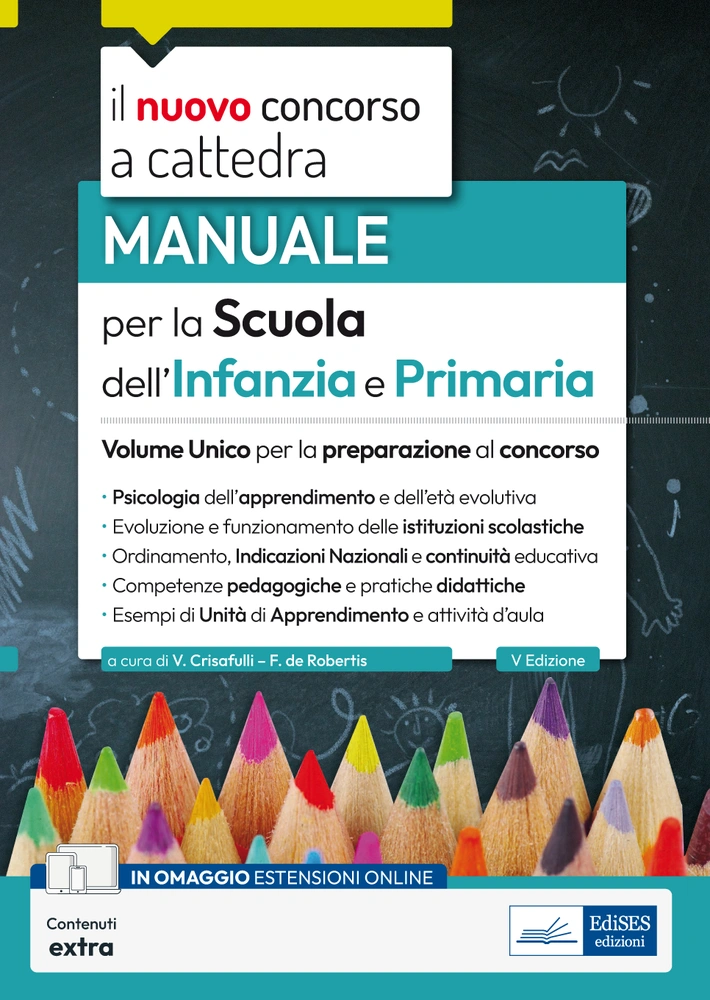 il nuovo concorso
a cattedra

MANUALE

per la Scuola
dell'Infanzia e Primaria

Volume Unico per la preparazione al concorso

• Psicologia dell'apprendimento e dell'età evolutiva
• Evoluzione e funzionamento delle istituzioni scolastiche
• Ordinamento, Indicazioni Nazionali e continuità educativa
• Competenze pedagogiche e pratiche didattiche
• Esempi di Unità di Apprendimento e attività d'aula

a cura di V. Crisafulli – F. de Robertis

V Edizione

IN OMAGGIO ESTENSIONI ONLINE

Contenuti
extra

EdiSES
edizioni